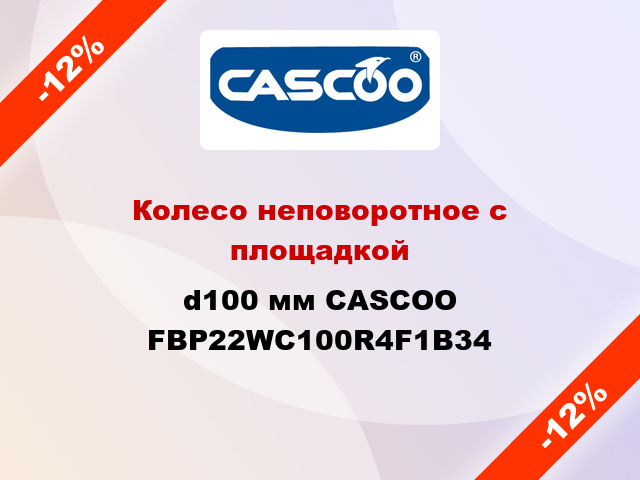 -12%

CASCOO®

Колесо неповоротное с площадкой

d100 мм CASCOO FBP22WC100R4F1B34

-12%